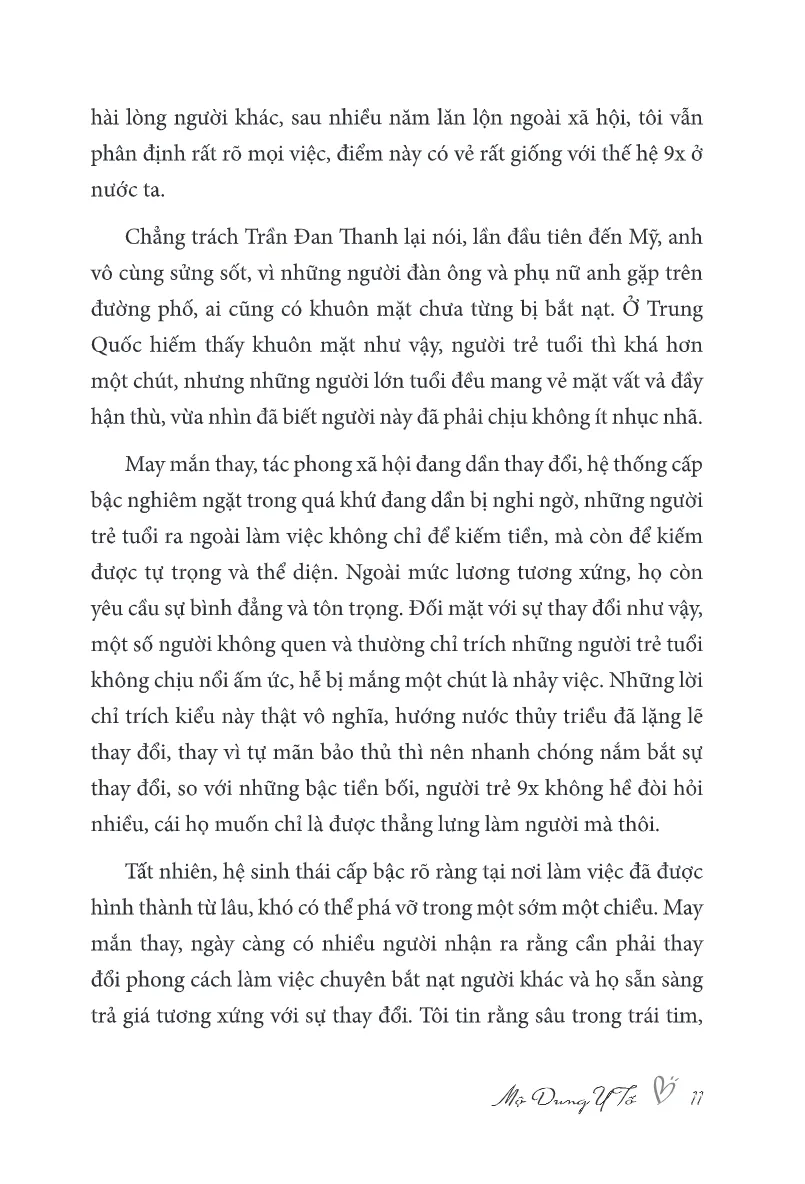 hài lòng người khác, sau nhiều năm lăn lộn ngoài xã hội, tôi vẫn phân định rất rõ mọi việc, điểm này có vẻ rất giống với thế hệ 9x ở nước ta.

Chẳng trách Trần Đan Thanh lại nói, lần đầu tiên đến Mỹ, anh vô cùng sửng sốt, vì những người đàn ông và phụ nữ anh gặp trên đường phố, ai cũng có khuôn mặt chưa từng bị bắt nạt. Ở Trung Quốc hiếm thấy khuôn mặt như vậy, người trẻ tuổi thì khá hơn một chút, nhưng những người lớn tuổi đều mang vẻ mặt vất vả đầy hận thù, vừa nhìn đã biết người này đã phải chịu không ít nhục nhã.

May mắn thay, tác phong xã hội đang dần thay đổi, hệ thống cấp bậc nghiêm ngặt trong quá khứ đang dần bị nghi ngờ, những người trẻ tuổi ra ngoài làm việc không chỉ để kiếm tiền, mà còn để kiếm được tự trọng và thể diện. Ngoài mức lương tương xứng, họ còn yêu cầu sự bình đẳng và tôn trọng. Đối mặt với sự thay đổi như vậy, một số người không quen và thường chỉ trích những người trẻ tuổi không chịu nổi ấm ức, hễ bị mắng một chút là nhảy việc. Những lời chỉ trích kiểu này thật vô nghĩa, hướng nước thủy triều đã lặng lẽ thay đổi, thay vì tự mãn bảo thủ thì nên nhanh chóng nắm bắt sự thay đổi, so với những bậc tiền bối, người trẻ 9x không hề đòi hỏi nhiều, cái họ muốn chỉ là được thẳng lưng làm người mà thôi.

Tất nhiên, hệ sinh thái cấp bậc rõ ràng tại nơi làm việc đã được hình thành từ lâu, khó có thể phá vỡ trong một sớm một chiều. May mắn thay, ngày càng có nhiều người nhận ra rằng cần phải thay đổi phong cách làm việc chuyên bắt nạt người khác và họ sẵn sàng trả giá tương xứng với sự thay đổi. Tôi tin rằng sâu trong trái tim,

Mộ Dung Y Tố 11